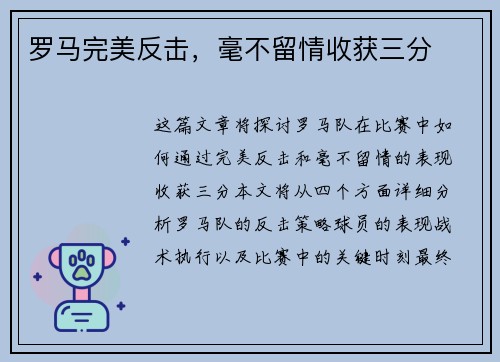 罗马完美反击，毫不留情收获三分

这篇文章将探讨罗马队在比赛中如何通过完美反击和毫不留情的表现收获三分本文将从四个方面详细分析罗马队的反击策略球员的表现战术执行以及比赛中的关键时刻最终